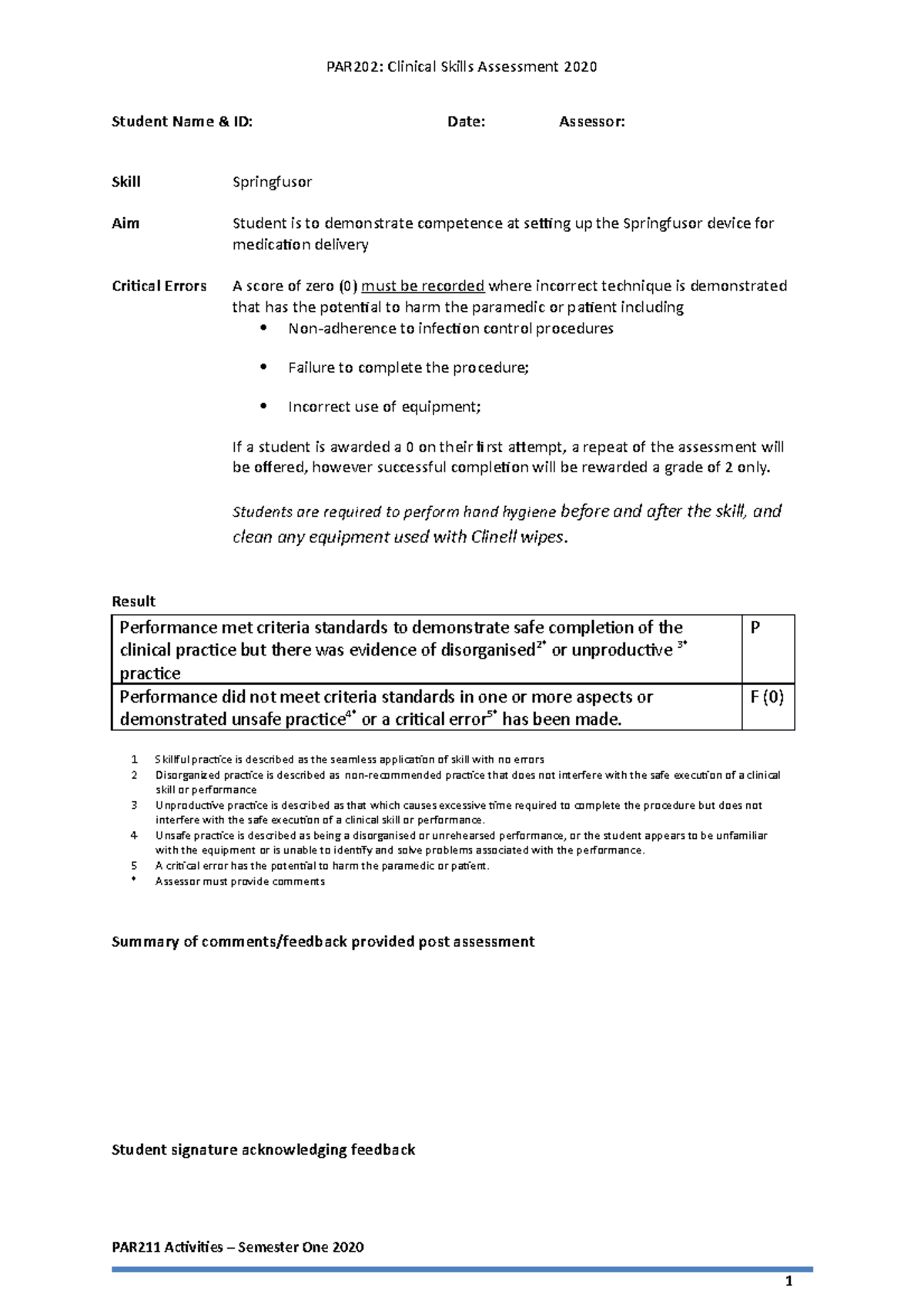 PAR202: Clinical Skills Assessment 2020

Student Name & ID: Date: Assessor:

Skill Springfusor

Aim Student is to demonstrate competence at setting up the Springfusor device for medication delivery

Critical Errors A score of zero (0) must be recorded where incorrect technique is demonstrated that has the potential to harm the paramedic or patient including

• Non-adherence to infection control procedures
• Failure to complete the procedure;
• Incorrect use of equipment;

If a student is awarded a 0 on their first attempt, a repeat of the assessment will be offered, however successful completion will be rewarded a grade of 2 only.

Students are required to perform hand hygiene before and after the skill, and clean any equipment used with Clinell wipes.

Result

| Performance met criteria standards to demonstrate safe completion of the clinical practice but there was evidence of disorganised$^{2*}$ or unproductive $^{3*}$ practice | P |
|---|---|
| Performance did not meet criteria standards in one or more aspects or demonstrated unsafe practice$^{4*}$ or a critical error$^{5*}$ has been made. | F (0) |

1 Skillful practice is described as the seamless application of skill with no errors
2 Disorganized practice is described as non-recommended practice that does not interfere with the safe execution of a clinical skill or performance
3 Unproductive practice is described as that which causes excessive time required to complete the procedure but does not interfere with the safe execution of a clinical skill or performance.
4 Unsafe practice is described as being a disorganised or unrehearsed performance, or the student appears to be unfamiliar with the equipment or is unable to identify and solve problems associated with the performance.
5 A critical error has the potential to harm the paramedic or patient.
* Assessor must provide comments

Summary of comments/feedback provided post assessment

Student signature acknowledging feedback

PAR211 Activities – Semester One 2020

1